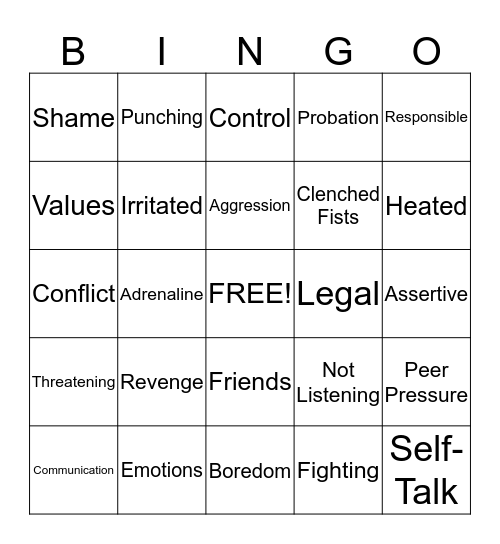 | B | I | N | G | O |
|---|---|---|---|---|
| Shame | Punching | Control | Probation | Responsible |
| Values | Irritated | Aggression | Clenched Fists | Heated |
| Conflict | Adrenaline | FREE! | Legal | Assertive |
| Threatening | Revenge | Friends | Not Listening | Peer Pressure |
| Communication | Emotions | Boredom | Fighting | Self-Talk |